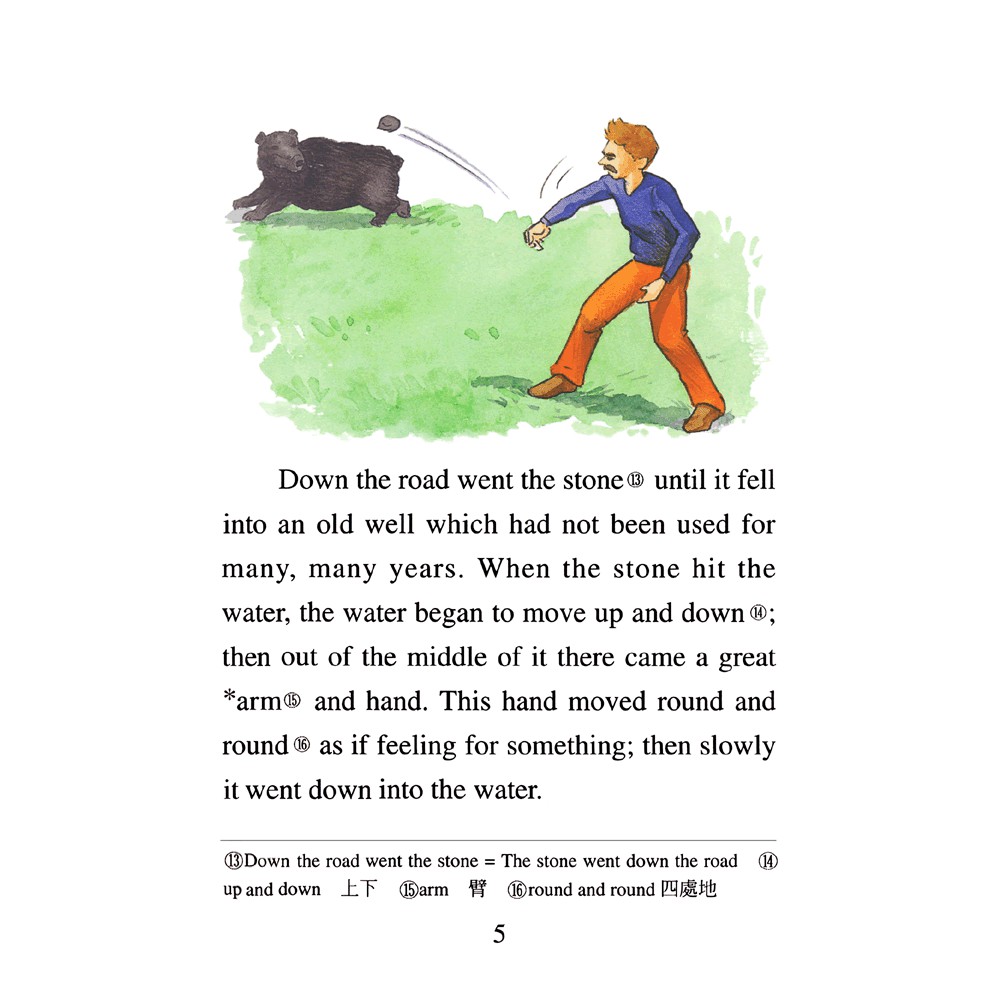 Down the road went the stone⑬ until it fell into an old well which had not been used for many, many years. When the stone hit the water, the water began to move up and down⑭; then out of the middle of it there came a great *arm⑮ and hand. This hand moved round and round⑯ as if feeling for something; then slowly it went down into the water.

⑬Down the road went the stone = The stone went down the road ⑭ up and down 上下 ⑮arm 臂 ⑯round and round 四處地

5